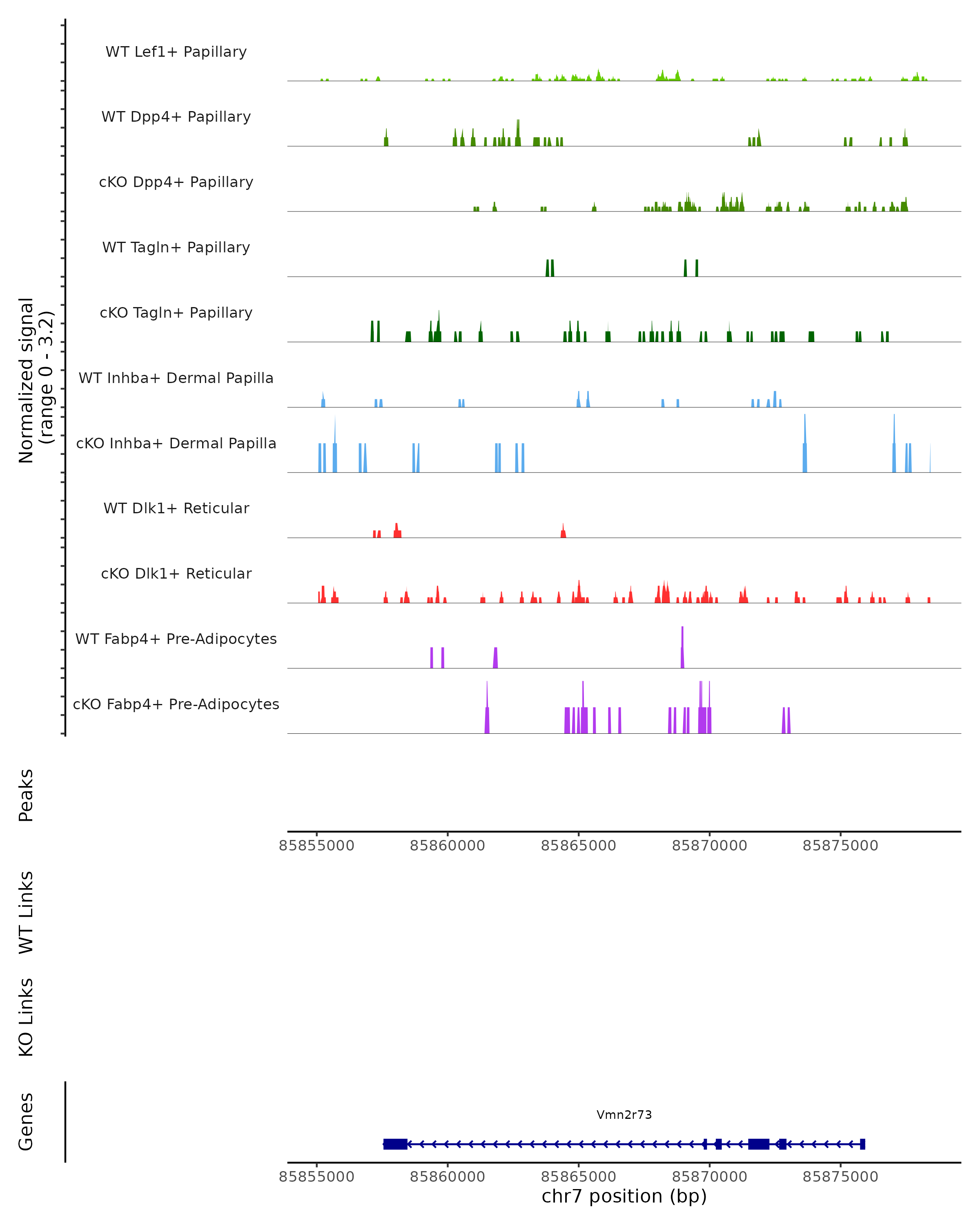 Normalized signal
(range 0 - 3.2)

WT Lef1+ Papillary

WT Dpp4+ Papillary

cKO Dpp4+ Papillary

WT Tagln+ Papillary

cKO Tagln+ Papillary

WT Inhba+ Dermal Papilla

cKO Inhba+ Dermal Papilla

WT Dlk1+ Reticular

cKO Dlk1+ Reticular

WT Fabp4+ Pre-Adipocytes

cKO Fabp4+ Pre-Adipocytes

Peaks

85855000 85860000 85865000 85870000 85875000

WT Links

KO Links

Genes

Vmn2r73

85855000 85860000 85865000 85870000 85875000

chr7 position (bp)